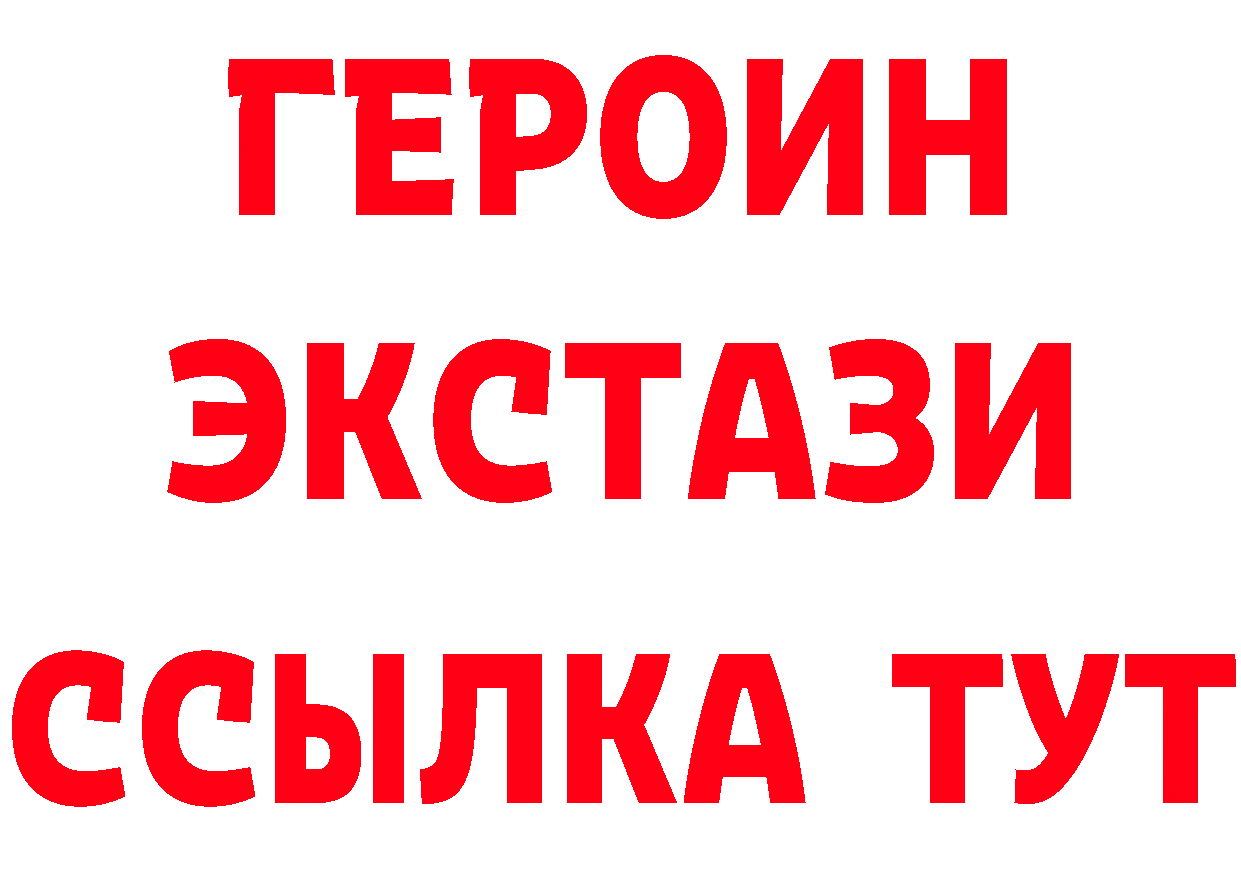 ГЕРОИН
ЭКСТАЗИ
ССЫЛКА ТУТ